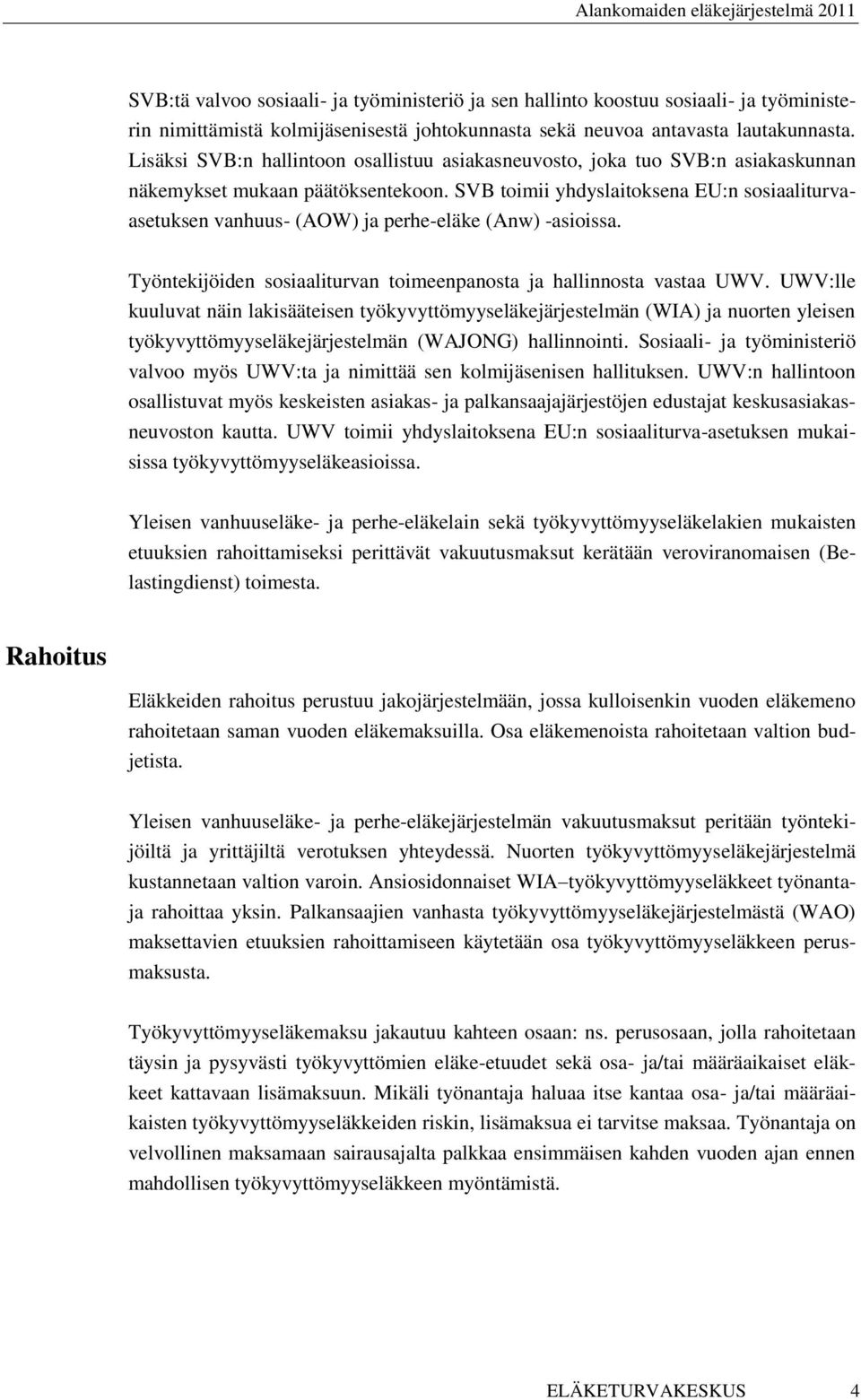 Alankomaiden eläkejärjestelmä 2011

SVB:tä valvoo sosiaali- ja työministeriö ja sen hallinto koostuu sosiaali- ja työministerin nimittämistä kolmijäsenisestä johtokunnasta sekä neuvoa antavasta lautakunnasta. Lisäksi SVB:n hallintoon osallistuu asiakasneuvosto, joka tuo SVB:n asiakaskunnan näkemykset mukaan päätöksentekoon. SVB toimii yhdyslaitoksena EU:n sosiaaliturvaasetuksen vanhuus- (AOW) ja perhe-eläke (Anw) -asioissa.

Työntekijöiden sosiaaliturvan toimeenpanosta ja hallinnosta vastaa UWV. UWV:lle kuuluvat näin lakisääteisen työkyvyttömyyseläkejärjestelmän (WIA) ja nuorten yleisen työkyvyttömyyseläkejärjestelmän (WAJONG) hallinnointi. Sosiaali- ja työministeriö valvoo myös UWV:ta ja nimittää sen kolmijäsenisen hallituksen. UWV:n hallintoon osallistuvat myös keskeisten asiakas- ja palkansaajajärjestöjen edustajat keskusasiakasneuvoston kautta. UWV toimii yhdyslaitoksena EU:n sosiaaliturva-asetuksen mukaisissa työkyvyttömyyseläkeasioissa.

Yleisen vanhuuseläke- ja perhe-eläkelain sekä työkyvyttömyyseläkelakien mukaisten etuuksien rahoittamiseksi perittävät vakuutusmaksut kerätään veroviranomaisen (Belastingdienst) toimesta.

Rahoitus

Eläkkeiden rahoitus perustuu jakojärjestelmään, jossa kulloisenkin vuoden eläkemeno rahoitetaan saman vuoden eläkemaksuilla. Osa eläkemenoista rahoitetaan valtion budjetista.

Yleisen vanhuuseläke- ja perhe-eläkejärjestelmän vakuutusmaksut peritään työntekijöiltä ja yrittäjiltä verotuksen yhteydessä. Nuorten työkyvyttömyyseläkejärjestelmä kustannetaan valtion varoin. Ansiosidonnaiset WIA–työkyvyttömyyseläkkeet työnantaja rahoittaa yksin. Palkansaajien vanhasta työkyvyttömyyseläkejärjestelmästä (WAO) maksettavien etuuksien rahoittamiseen käytetään osa työkyvyttömyyseläkkeen perusmaksusta.

Työkyvyttömyyseläkemaksu jakautuu kahteen osaan: ns. perusosaan, jolla rahoitetaan täysin ja pysyvästi työkyvyttömien eläke-etuudet sekä osa- ja/tai määräaikaiset eläkkeet kattavaan lisämaksuun. Mikäli työnantaja haluaa itse kantaa osa- ja/tai määräaikaisten työkyvyttömyyseläkkeiden riskin, lisämaksua ei tarvitse maksaa. Työnantaja on velvollinen maksamaan sairausajalta palkkaa ensimmäisen kahden vuoden ajan ennen mahdollisen työkyvyttömyyseläkkeen myöntämistä.

ELÄKETURVAKESKUS 4